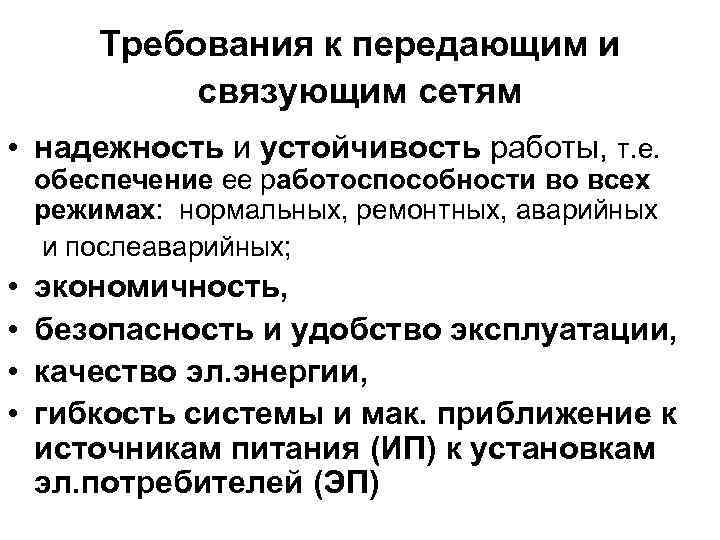 Требования к передающим и связующим сетям

• надежность и устойчивость работы, т.е. обеспечение ее работоспособности во всех режимах: нормальных, ремонтных, аварийных и послеаварийных;
• экономичность,
• безопасность и удобство эксплуатации,
• качество эл.энергии,
• гибкость системы и мак. приближение к источникам питания (ИП) к установкам эл.потребителей (ЭП)